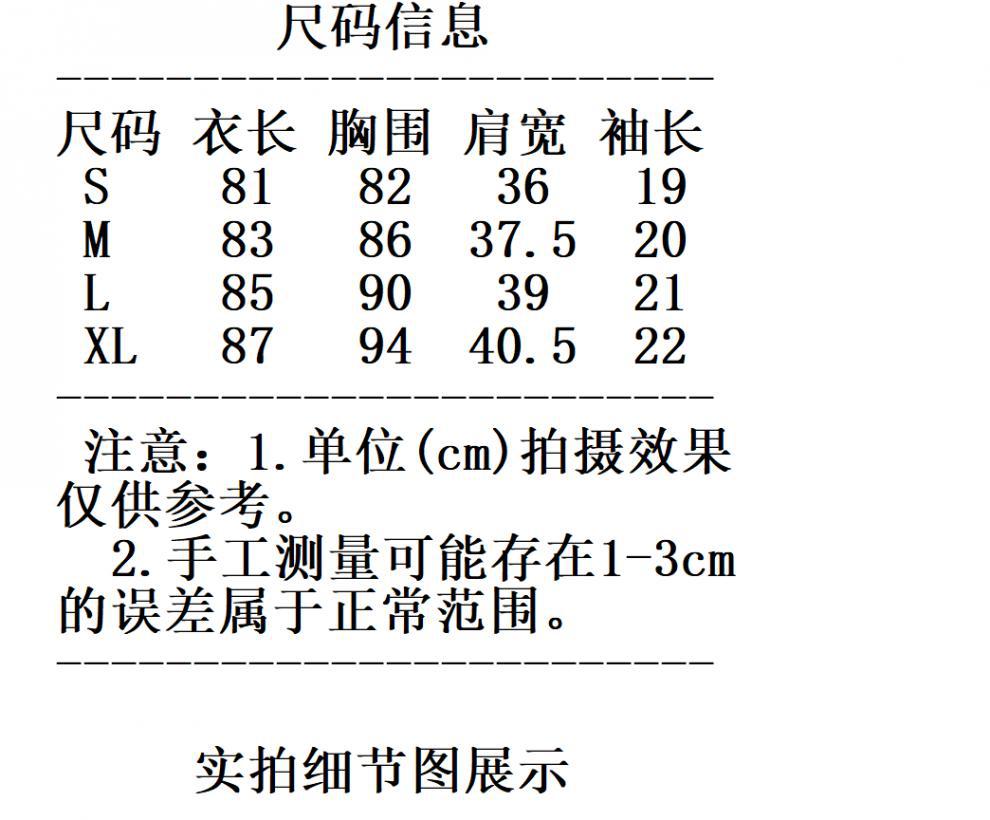 尺码信息

| 尺码 | 衣长 | 胸围 | 肩宽 | 袖长 |
|---|---|---|---|---|
| S | 81 | 82 | 36 | 19 |
| M | 83 | 86 | 37.5 | 20 |
| L | 85 | 90 | 39 | 21 |
| XL | 87 | 94 | 40.5 | 22 |

注意：1.单位(cm)拍摄效果仅供参考。

2.手工测量可能存在1-3cm的误差属于正常范围。

实拍细节图展示